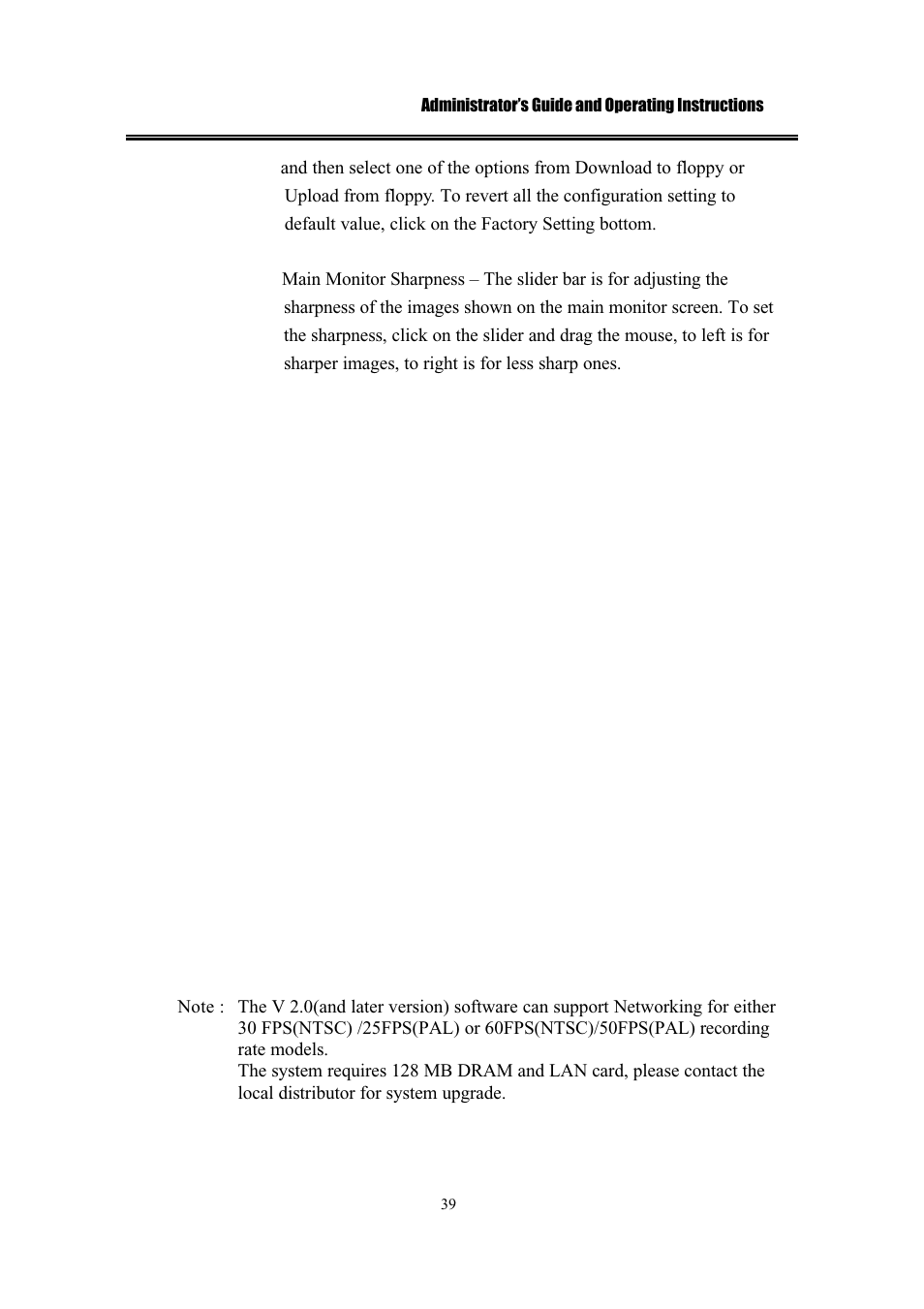 Administrator's Guide and Operating Instructions

and then select one of the options from Download to floppy or Upload from floppy. To revert all the configuration setting to default value, click on the Factory Setting bottom.

Main Monitor Sharpness – The slider bar is for adjusting the sharpness of the images shown on the main monitor screen. To set the sharpness, click on the slider and drag the mouse, to left is for sharper images, to right is for less sharp ones.

Note : The V 2.0(and later version) software can support Networking for either 30 FPS(NTSC) /25FPS(PAL) or 60FPS(NTSC)/50FPS(PAL) recording rate models.
The system requires 128 MB DRAM and LAN card, please contact the local distributor for system upgrade.

39